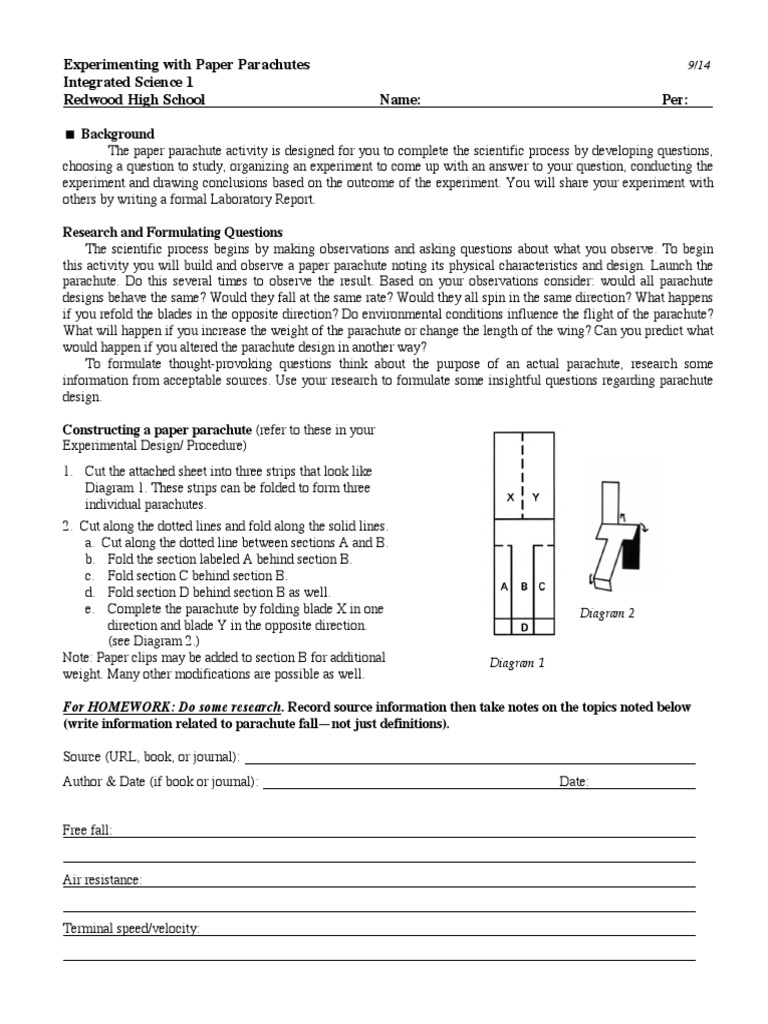 Experimenting with Paper Parachutes 9/14
Integrated Science 1
Redwood High School Name: Per:

■ Background

The paper parachute activity is designed for you to complete the scientific process by developing questions, choosing a question to study, organizing an experiment to come up with an answer to your question, conducting the experiment and drawing conclusions based on the outcome of the experiment. You will share your experiment with others by writing a formal Laboratory Report.

Research and Formulating Questions

The scientific process begins by making observations and asking questions about what you observe. To begin this activity you will build and observe a paper parachute noting its physical characteristics and design. Launch the parachute. Do this several times to observe the result. Based on your observations consider: would all parachute designs behave the same? Would they fall at the same rate? Would they all spin in the same direction? What happens if you refold the blades in the opposite direction? Do environmental conditions influence the flight of the parachute? What will happen if you increase the weight of the parachute or change the length of the wing? Can you predict what would happen if you altered the parachute design in another way?

To formulate thought-provoking questions think about the purpose of an actual parachute, research some information from acceptable sources. Use your research to formulate some insightful questions regarding parachute design.

Constructing a paper parachute (refer to these in your Experimental Design/ Procedure)

1. Cut the attached sheet into three strips that look like Diagram 1. These strips can be folded to form three individual parachutes.
2. Cut along the dotted lines and fold along the solid lines.
a. Cut along the dotted line between sections A and B.
b. Fold the section labeled A behind section B.
c. Fold section C behind section B.
d. Fold section D behind section B as well.
e. Complete the parachute by folding blade X in one direction and blade Y in the opposite direction. (see Diagram 2.)
Note: Paper clips may be added to section B for additional weight. Many other modifications are possible as well.

X Y
A B C
D
Diagram 1
Diagram 2

For HOMEWORK: Do some research. Record source information then take notes on the topics noted below (write information related to parachute fall—not just definitions).

Source (URL, book, or journal):
Author & Date (if book or journal): Date:

Free fall:

Air resistance:

Terminal speed/velocity: